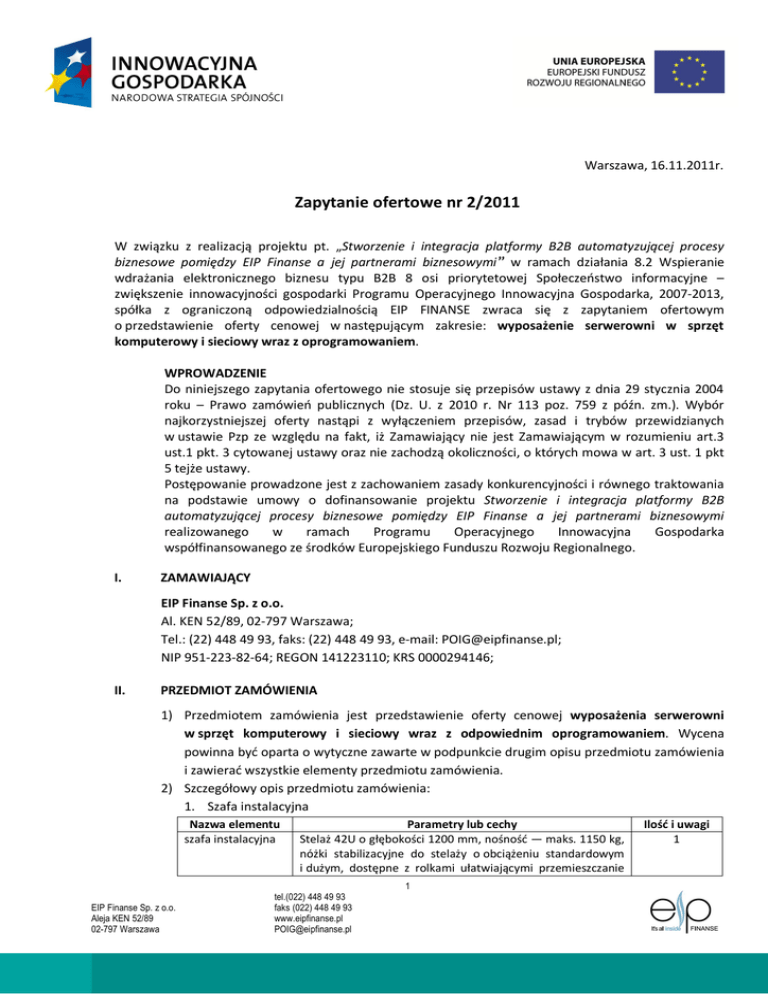 INNOWACYJNA GOSPODARKA
NARODOWA STRATEGIA SPÓJNOŚCI

UNIA EUROPEJSKA
EUROPEJSKI FUNDUSZ ROZWOJU REGIONALNEGO

Warszawa, 16.11.2011r.

Zapytanie ofertowe nr 2/2011

W związku z realizacją projektu pt. „Stworzenie i integracja platformy B2B automatyzującej procesy biznesowe pomiędzy EIP Finanse a jej partnerami biznesowymi" w ramach działania 8.2 Wspieranie wdrażania elektronicznego biznesu typu B2B 8 osi priorytetowej Społeczeństwo informacyjne – zwiększenie innowacyjności gospodarki Programu Operacyjnego Innowacyjna Gospodarka, 2007-2013, spółka z ograniczoną odpowiedzialnością EIP FINANSE zwraca się z zapytaniem ofertowym o przedstawienie oferty cenowej w następującym zakresie: wyposażenie serwerowni w sprzęt komputerowy i sieciowy wraz z oprogramowaniem.

WPROWADZENIE
Do niniejszego zapytania ofertowego nie stosuje się przepisów ustawy z dnia 29 stycznia 2004 roku – Prawo zamówień publicznych (Dz. U. z 2010 r. Nr 113 poz. 759 z późn. zm.). Wybór najkorzystniejszej oferty nastąpi z wyłączeniem przepisów, zasad i trybów przewidzianych w ustawie Pzp ze względu na fakt, iż Zamawiający nie jest Zamawiającym w rozumieniu art.3 ust.1 pkt. 3 cytowanej ustawy oraz nie zachodzą okoliczności, o których mowa w art. 3 ust. 1 pkt 5 tejże ustawy.
Postępowanie prowadzone jest z zachowaniem zasady konkurencyjności i równego traktowania na podstawie umowy o dofinansowanie projektu Stworzenie i integracja platformy B2B automatyzującej procesy biznesowe pomiędzy EIP Finanse a jej partnerami biznesowymi realizowanego w ramach Programu Operacyjnego Innowacyjna Gospodarka współfinansowanego ze środków Europejskiego Funduszu Rozwoju Regionalnego.

I. ZAMAWIAJĄCY

EIP Finanse Sp. z o.o.
Al. KEN 52/89, 02-797 Warszawa;
Tel.: (22) 448 49 93, faks: (22) 448 49 93, e-mail: POIG@eipfinanse.pl;
NIP 951-223-82-64; REGON 141223110; KRS 0000294146;

II. PRZEDMIOT ZAMÓWIENIA

1) Przedmiotem zamówienia jest przedstawienie oferty cenowej wyposażenia serwerowni w sprzęt komputerowy i sieciowy wraz z odpowiednim oprogramowaniem. Wycena powinna być oparta o wytyczne zawarte w podpunkcie drugim opisu przedmiotu zamówienia i zawierać wszystkie elementy przedmiotu zamówienia.
2) Szczegółowy opis przedmiotu zamówienia:
1. Szafa instalacyjna

| Nazwa elementu | Parametry lub cechy | Ilość i uwagi |
|---|---|---|
| szafa instalacyjna | Stelaż 42U o głębokości 1200 mm, nośność — maks. 1150 kg, nóżki stabilizacyjne do stelaży o obciążeniu standardowym i dużym, dostępne z rolkami ułatwiającymi przemieszczanie | 1 |

1

EIP Finanse Sp. z o.o.
Aleja KEN 52/89
02-797 Warszawa

tel.(022) 448 49 93
faks (022) 448 49 93
www.eipfinanse.pl
POIG@eipfinanse.pl

eip
It's all inside FINANSE